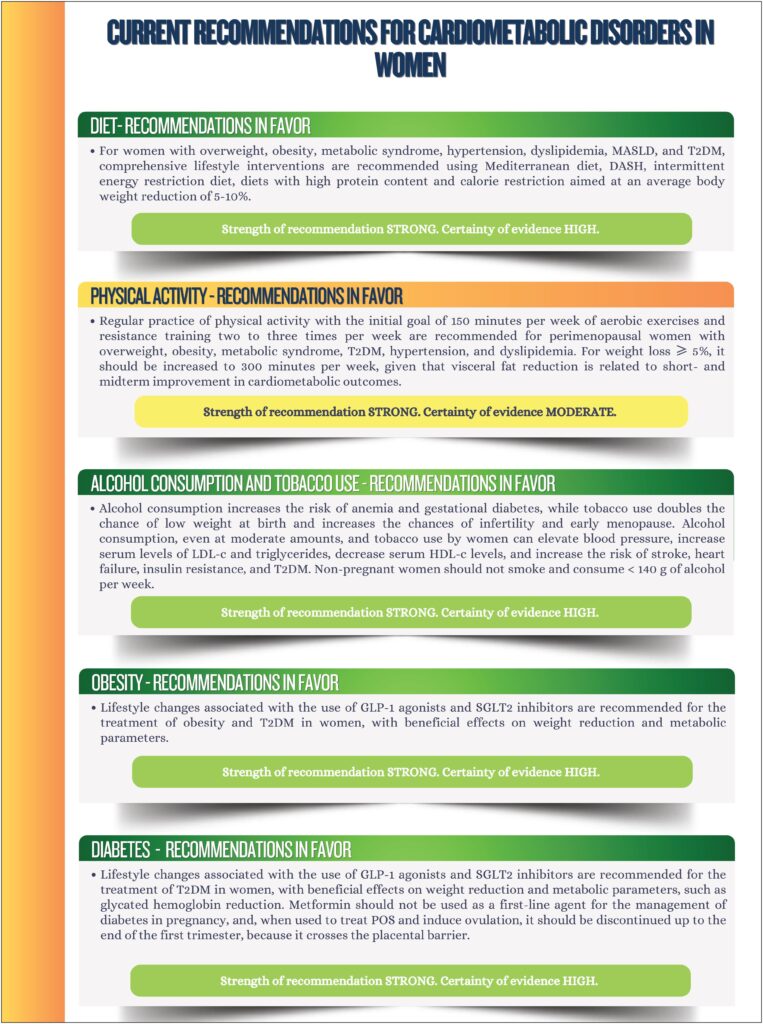 CURRENT RECOMMENDATIONS FOR CARDIOMETABOLIC DISORDERS IN WOMEN

DIET- RECOMMENDATIONS IN FAVOR

• For women with overweight, obesity, metabolic syndrome, hypertension, dyslipidemia, MASLD, and T2DM, comprehensive lifestyle interventions are recommended using Mediterranean diet, DASH, intermittent energy restriction diet, diets with high protein content and calorie restriction aimed at an average body weight reduction of 5-10%.

Strength of recommendation STRONG. Certainty of evidence HIGH.

PHYSICAL ACTIVITY - RECOMMENDATIONS IN FAVOR

• Regular practice of physical activity with the initial goal of 150 minutes per week of aerobic exercises and resistance training two to three times per week are recommended for perimenopausal women with overweight, obesity, metabolic syndrome, T2DM, hypertension, and dyslipidemia. For weight loss ⩾ 5%, it should be increased to 300 minutes per week, given that visceral fat reduction is related to short- and midterm improvement in cardiometabolic outcomes.

Strength of recommendation STRONG. Certainty of evidence MODERATE.

ALCOHOL CONSUMPTION AND TOBACCO USE - RECOMMENDATIONS IN FAVOR

• Alcohol consumption increases the risk of anemia and gestational diabetes, while tobacco use doubles the chance of low weight at birth and increases the chances of infertility and early menopause. Alcohol consumption, even at moderate amounts, and tobacco use by women can elevate blood pressure, increase serum levels of LDL-c and triglycerides, decrease serum HDL-c levels, and increase the risk of stroke, heart failure, insulin resistance, and T2DM. Non-pregnant women should not smoke and consume < 140 g of alcohol per week.

Strength of recommendation STRONG. Certainty of evidence HIGH.

OBESITY - RECOMMENDATIONS IN FAVOR

• Lifestyle changes associated with the use of GLP-1 agonists and SGLT2 inhibitors are recommended for the treatment of obesity and T2DM in women, with beneficial effects on weight reduction and metabolic parameters.

Strength of recommendation STRONG. Certainty of evidence HIGH.

DIABETES - RECOMMENDATIONS IN FAVOR

• Lifestyle changes associated with the use of GLP-1 agonists and SGLT2 inhibitors are recommended for the treatment of T2DM in women, with beneficial effects on weight reduction and metabolic parameters, such as glycated hemoglobin reduction. Metformin should not be used as a first-line agent for the management of diabetes in pregnancy, and, when used to treat POS and induce ovulation, it should be discontinued up to the end of the first trimester, because it crosses the placental barrier.

Strength of recommendation STRONG. Certainty of evidence HIGH.